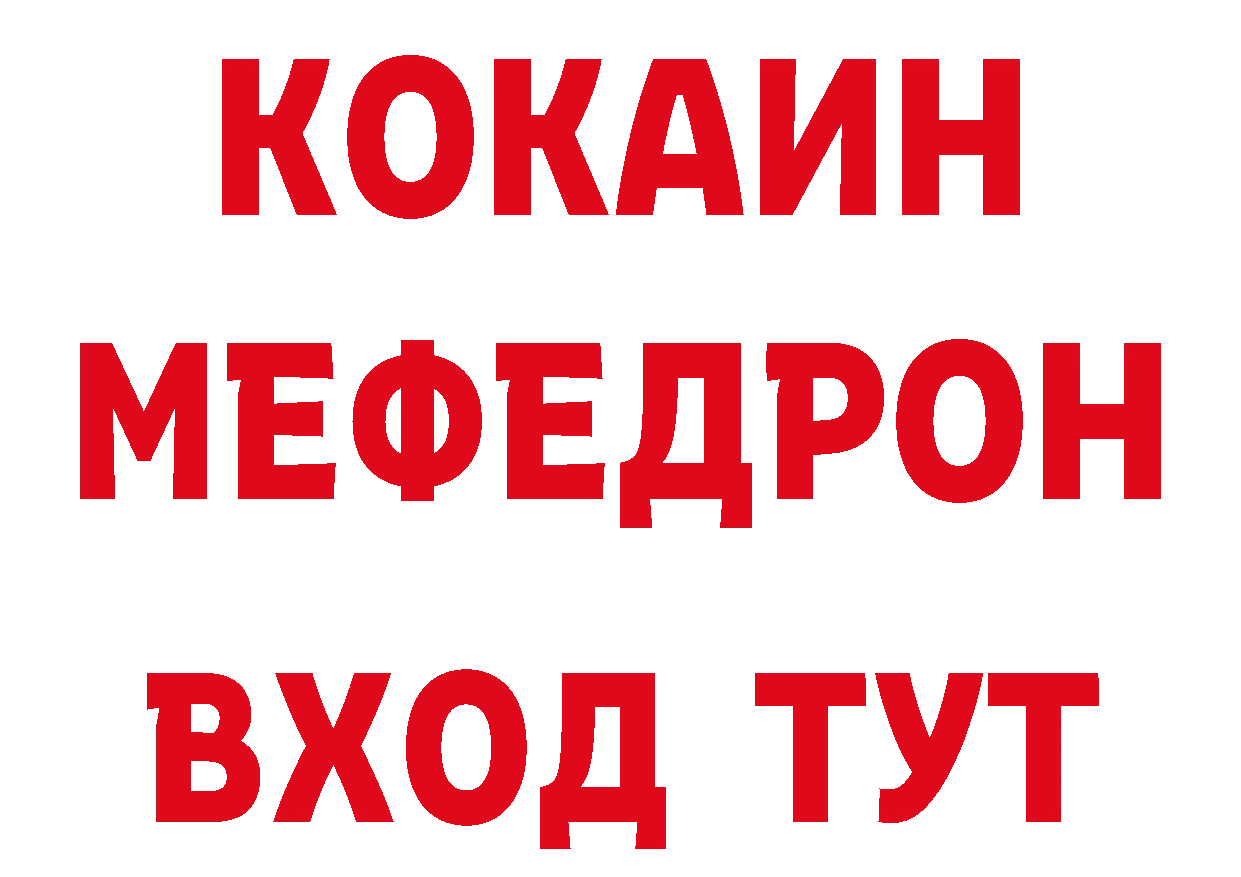 КОКАИН
МЕФЕДРОН
ВХОД ТУТ